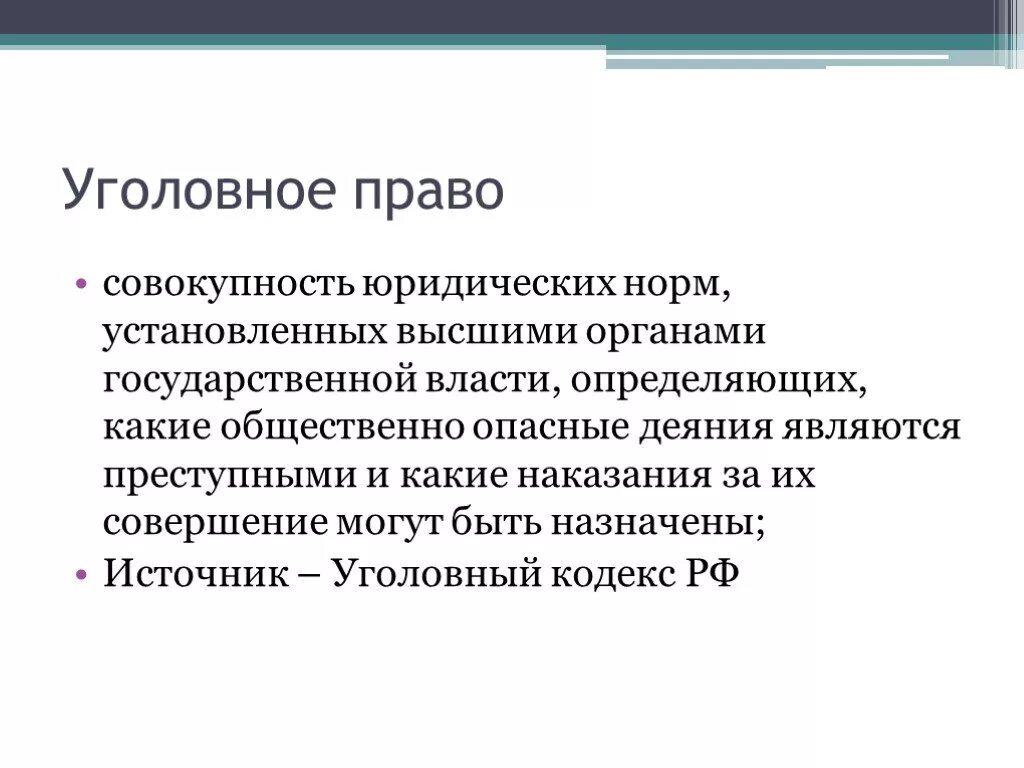 Уголовное право

• совокупность юридических норм, установленных высшими органами государственной власти, определяющих, какие общественно опасные деяния являются преступными и какие наказания за их совершение могут быть назначены;
• Источник – Уголовный кодекс РФ